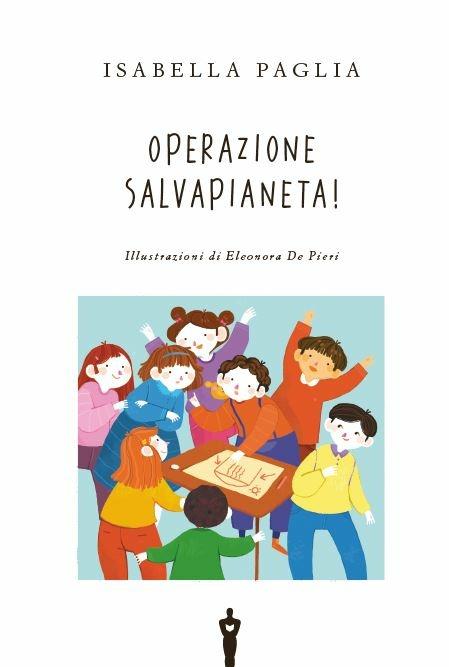 ISABELLA PAGLIA

OPERAZIONE SALVAPIANETA!

Illustrazioni di Eleonora De Pieri